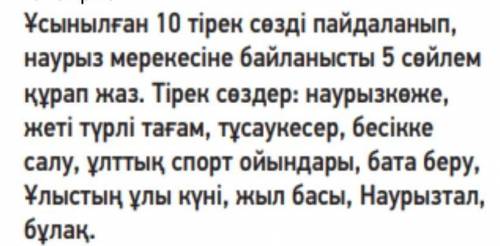 Ұсынылған 10 тірек сөзді пайдаланып, наурыз мерекесіне байланысты 5 сөйлем құрап жаз. Тірек сөздер: наурызкөже, жеті түрлі тағам, тұсаукесер, бесікке салу, ұлттық спорт ойындары, бата беру, Ұлыстың ұлы күні, жыл басы, Наурызтал, бұлақ.